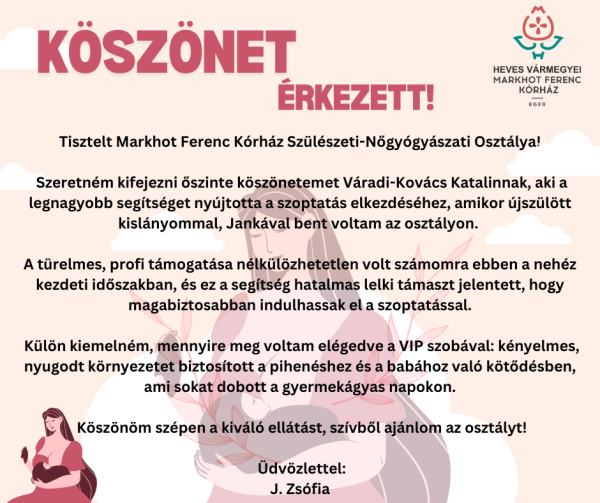 KÖSZÖNET ÉRKEZETT!

HEVES VÁRMEGYEI MARKHOT FERENC KÓRHÁZ EGER

Tisztelt Markhot Ferenc Kórház Szülészeti-Nőgyógyászati Osztálya!

Szeretném kifejezni őszinte köszönetemet Váradi-Kovács Katalinnak, aki a legnagyobb segítséget nyújtotta a szoptatás elkezdéséhez, amikor újszülött kislányommal, Jankával bent voltam az osztályon.

A türelmes, profi támogatása nélkülözhetetlen volt számomra ebben a nehéz kezdeti időszakban, és ez a segítség hatalmas lelki támaszt jelentett, hogy magabiztosabban indulhassak el a szoptatással.

Külön kiemelném, mennyire meg voltam elégedve a VIP szobával: kényelmes, nyugodt környezetet biztosított a pihenéshez és a babához való kötődésben, ami sokat dobott a gyermekágyas napokon.

Köszönöm szépen a kiváló ellátást, szívből ajánlom az osztályt!

Üdvözlettel:
J. Zsófia